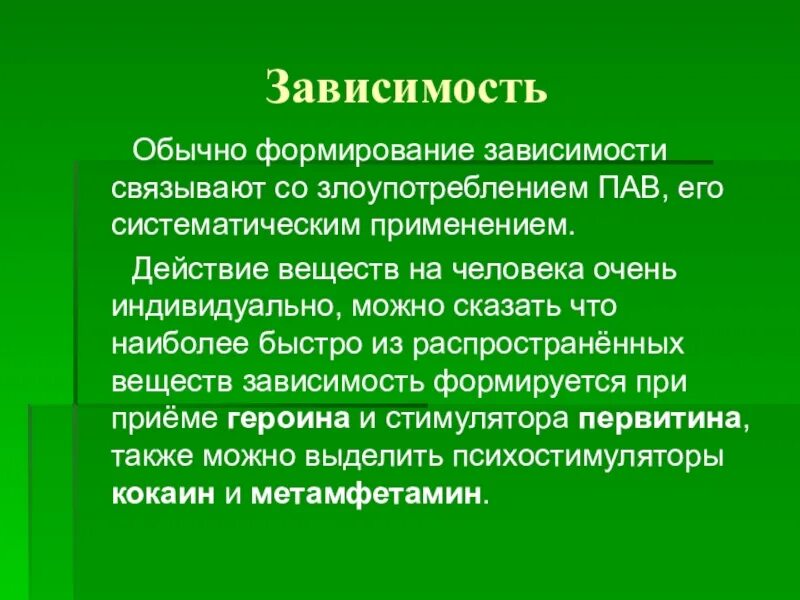 Зависимость

Обычно формирование зависимости связывают со злоупотреблением ПАВ, его систематическим применением.

Действие веществ на человека очень индивидуально, можно сказать что наиболее быстро из распространённых веществ зависимость формируется при приёме героина и стимулятора первитина, также можно выделить психостимуляторы кокаин и метамфетамин.